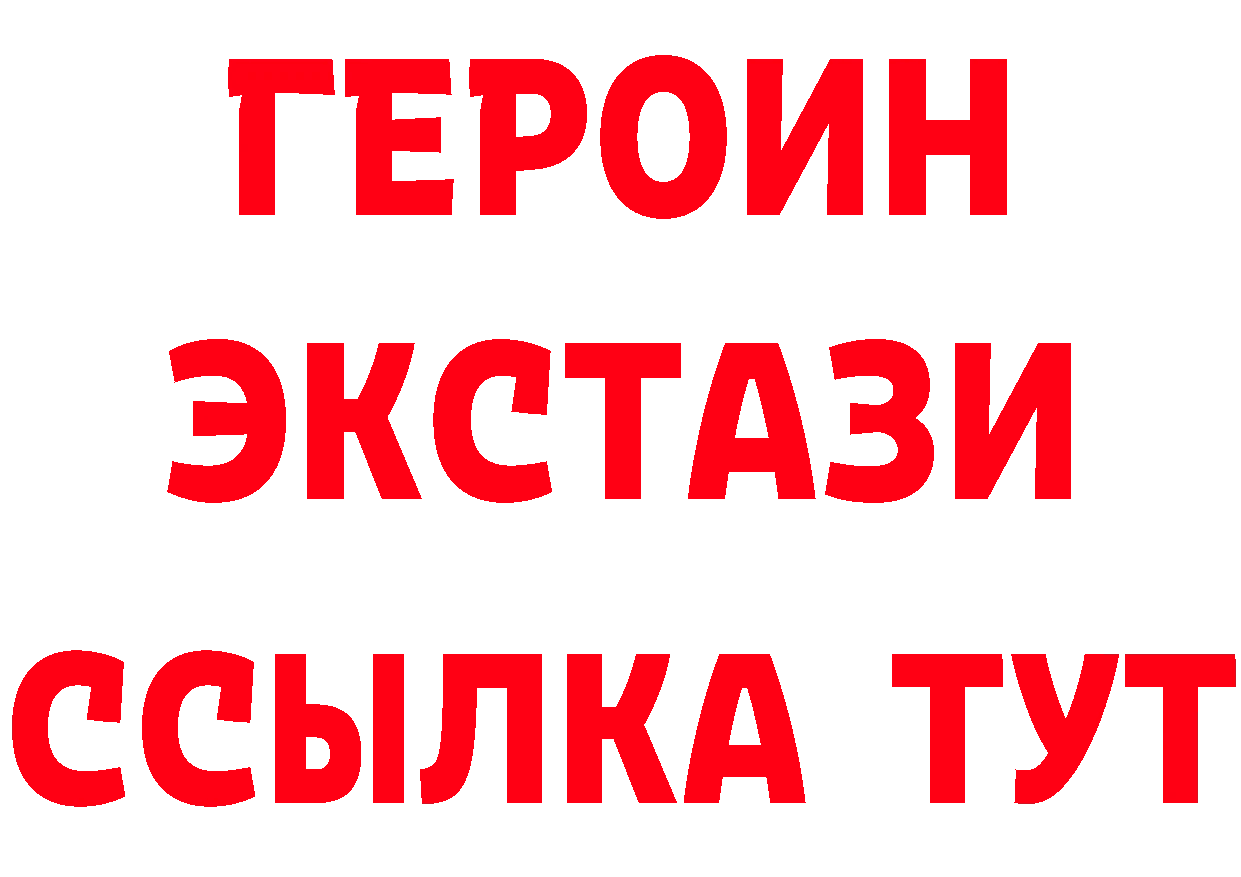 ГЕРОИН
ЭКСТАЗИ
ССЫЛКА ТУТ